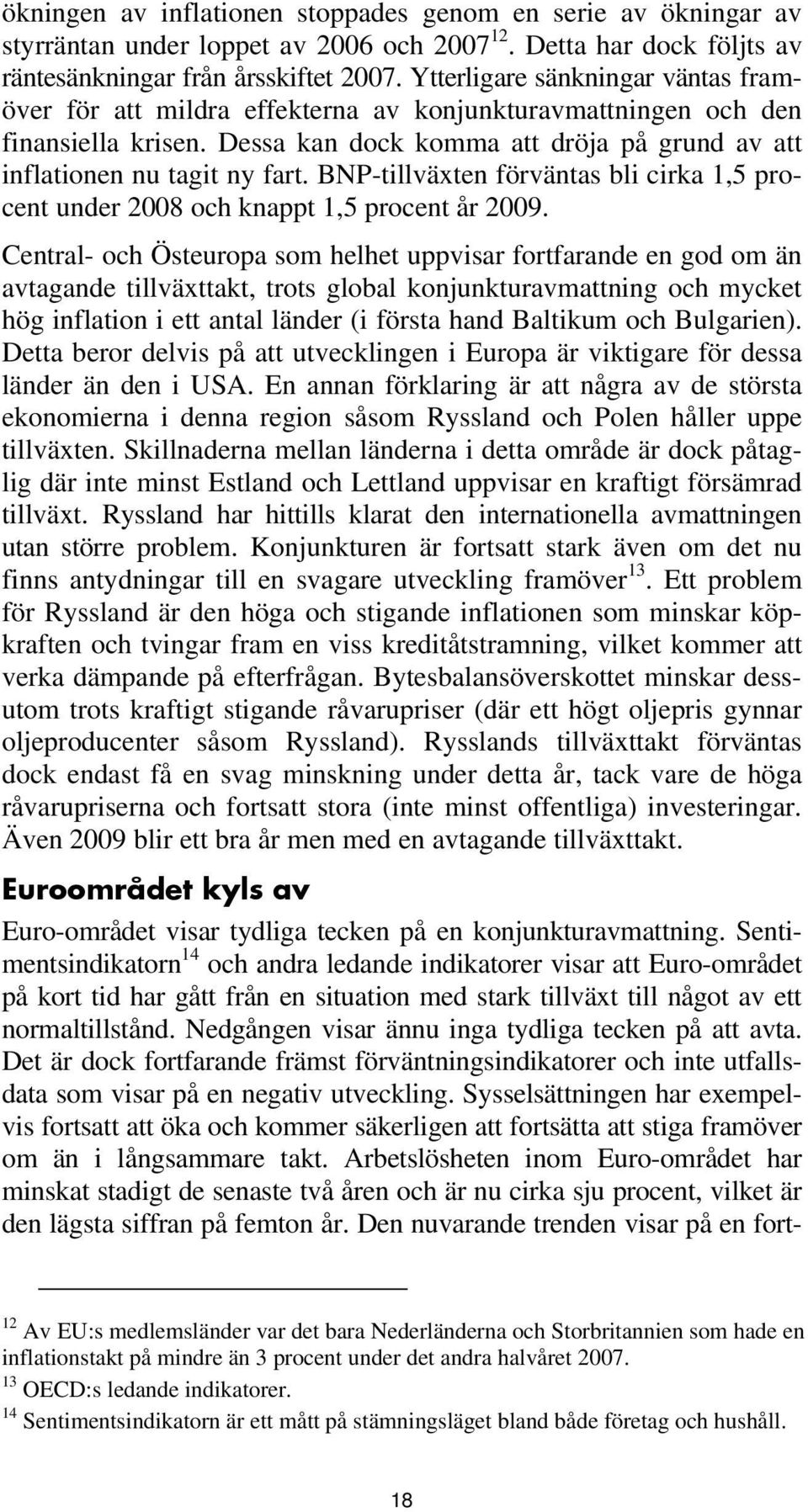 ökningen av inflationen stoppades genom en serie av ökningar av styrräntan under loppet av 2006 och 2007$^{12}$. Detta har dock följts av räntesänkningar från årsskiftet 2007. Ytterligare sänkningar väntas framöver för att mildra effekterna av konjunkturavmattningen och den finansiella krisen. Dessa kan dock komma att dröja på grund av att inflationen nu tagit ny fart. BNP-tillväxten förväntas bli cirka 1,5 procent under 2008 och knappt 1,5 procent år 2009.

Central- och Östeuropa som helhet uppvisar fortfarande en god om än avtagande tillväxttakt, trots global konjunkturavmattning och mycket hög inflation i ett antal länder (i första hand Baltikum och Bulgarien). Detta beror delvis på att utvecklingen i Europa är viktigare för dessa länder än den i USA. En annan förklaring är att några av de största ekonomierna i denna region såsom Ryssland och Polen håller uppe tillväxten. Skillnaderna mellan länderna i detta område är dock påtaglig där inte minst Estland och Lettland uppvisar en kraftigt försämrad tillväxt. Ryssland har hittills klarat den internationella avmattningen utan större problem. Konjunkturen är fortsatt stark även om det nu finns antydningar till en svagare utveckling framöver$^{13}$. Ett problem för Ryssland är den höga och stigande inflationen som minskar köpkraften och tvingar fram en viss kreditåtstramning, vilket kommer att verka dämpande på efterfrågan. Bytesbalansöverskottet minskar dessutom trots kraftigt stigande råvarupriser (där ett högt oljepris gynnar oljeproducenter såsom Ryssland). Rysslands tillväxttakt förväntas dock endast få en svag minskning under detta år, tack vare de höga råvarupriserna och fortsatt stora (inte minst offentliga) investeringar. Även 2009 blir ett bra år men med en avtagande tillväxttakt.

Euroområdet kyls av

Euro-området visar tydliga tecken på en konjunkturavmattning. Sentimentsindikatorn$^{14}$ och andra ledande indikatorer visar att Euro-området på kort tid har gått från en situation med stark tillväxt till något av ett normaltillstånd. Nedgången visar ännu inga tydliga tecken på att avta. Det är dock fortfarande främst förväntningsindikatorer och inte utfallsdata som visar på en negativ utveckling. Sysselsättningen har exempelvis fortsatt att öka och kommer säkerligen att fortsätta att stiga framöver om än i långsammare takt. Arbetslösheten inom Euro-området har minskat stadigt de senaste två åren och är nu cirka sju procent, vilket är den lägsta siffran på femton år. Den nuvarande trenden visar på en fort-

$^{12}$ Av EU:s medlemsländer var det bara Nederländerna och Storbritannien som hade en inflationstakt på mindre än 3 procent under det andra halvåret 2007.
$^{13}$ OECD:s ledande indikatorer.
$^{14}$ Sentimentsindikatorn är ett mått på stämningsläget bland både företag och hushåll.

18